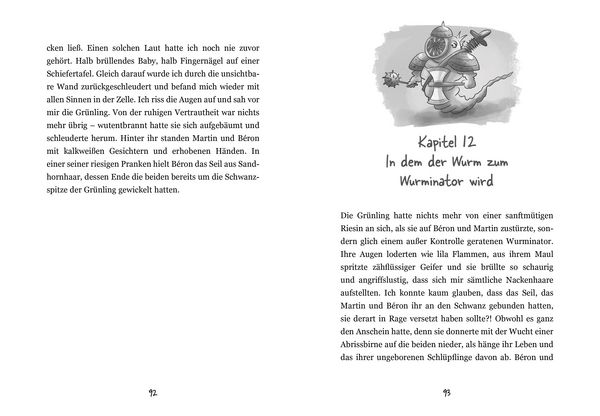 cken ließ. Einen solchen Laut hatte ich noch nie zuvor gehört. Halb brüllendes Baby, halb Fingernägel auf einer Schiefertafel. Gleich darauf wurde ich durch die unsichtbare Wand zurückgeschleudert und befand mich wieder mit allen Sinnen in der Zelle. Ich riss die Augen auf und sah vor mir die Grünling. Von der ruhigen Vertrautheit war nichts mehr übrig – wutentbrannt hatte sie sich aufgebäumt und schleuderte herum. Hinter ihr standen Martin und Béron mit kalkweißen Gesichtern und erhobenen Händen. In einer seiner riesigen Pranken hielt Béron das Seil aus Sandhornhaar, dessen Ende die beiden bereits um die Schwanzspitze der Grünling gewickelt hatten.

92

Kapitel 12
In dem der Wurm zum Wurminator wird

Die Grünling hatte nichts mehr von einer sanftmütigen Riesin an sich, als sie auf Béron und Martin zustürzte, sondern glich einem außer Kontrolle geratenen Wurminator. Ihre Augen loderten wie lila Flammen, aus ihrem Maul spritzte zähflüssiger Geifer und sie brüllte so schaurig und angriffslustig, dass sich mir sämtliche Nackenhaare aufstellten. Ich konnte kaum glauben, dass das Seil, das Martin und Béron ihr an den Schwanz gebunden hatten, sie derart in Rage versetzt haben sollte?! Obwohl es ganz den Anschein hatte, denn sie donnerte mit der Wucht einer Abrissbirne auf die beiden nieder, als hänge ihr Leben und das ihrer ungeborenen Schlüpflinge davon ab. Béron und

93